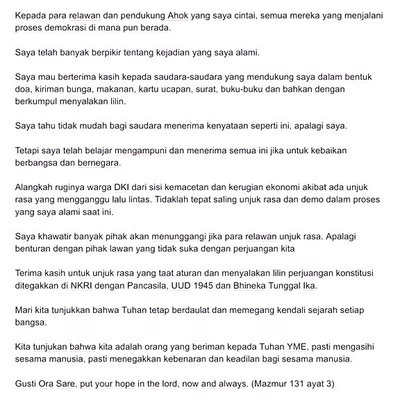 Kepada para relawan dan pendukung Ahok yang saya cintai, semua mereka yang menjalani proses demokrasi di mana pun berada.

Saya telah banyak berpikir tentang kejadian yang saya alami.

Saya mau berterima kasih kepada saudara-saudara yang mendukung saya dalam bentuk doa, kiriman bunga, makanan, kartu ucapan, surat, buku-buku dan bahkan dengan berkumpul menyalakan lilin.

Saya tahu tidak mudah bagi saudara menerima kenyataan seperti ini, apalagi saya.

Tetapi saya telah belajar mengampuni dan menerima semua ini jika untuk kebaikan berbangsa dan bernegara.

Alangkah ruginya warga DKI dari sisi kemacetan dan kerugian ekonomi akibat ada unjuk rasa yang mengganggu lalu lintas. Tidaklah tepat saling unjuk rasa dan demo dalam proses yang saya alami saat ini.

Saya khawatir banyak pihak akan menunggangi jika para relawan unjuk rasa. Apalagi benturan dengan pihak lawan yang tidak suka dengan perjuangan kita

Terima kasih untuk unjuk rasa yang taat aturan dan menyalakan lilin perjuangan konstitusi ditegakkan di NKRI dengan Pancasila, UUD 1945 dan Bhineka Tunggal Ika.

Mari kita tunjukkan bahwa Tuhan tetap berdaulat dan memegang kendali sejarah setiap bangsa.

Kita tunjukan bahwa kita adalah orang yang beriman kepada Tuhan YME, pasti mengasihi sesama manusia, pasti menegakkan kebenaran dan keadilan bagi sesama manusia.

Gusti Ora Sare, put your hope in the lord, now and always. (Mazmur 131 ayat 3)